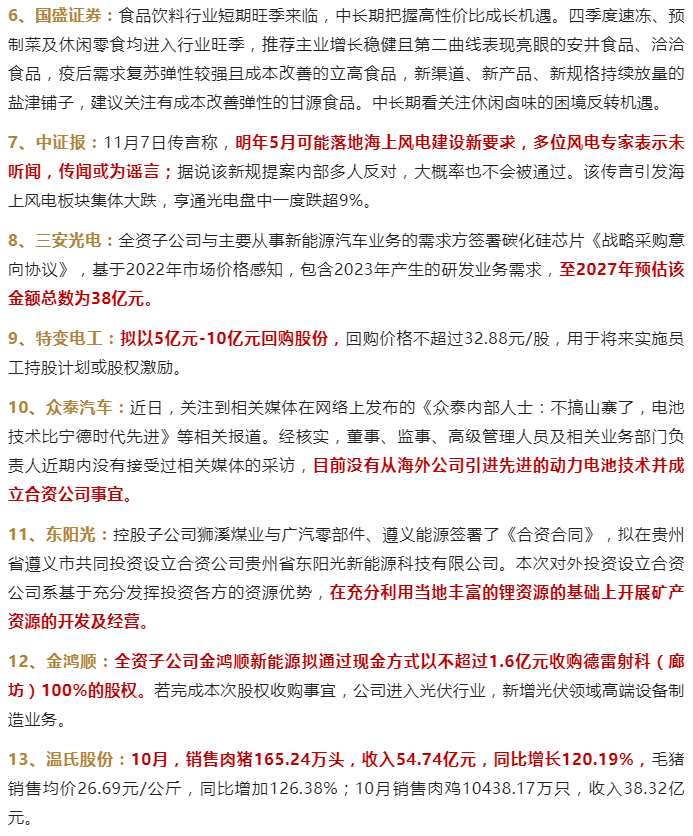 6、国盛证券：食品饮料行业短期旺季来临，中长期把握高性价比成长机遇。四季度速冻、预制菜及休闲零食均进入行业旺季，推荐主业增长稳健且第二曲线表现亮眼的安井食品、洽洽食品，疫后需求复苏弹性较强且成本改善的立高食品，新渠道、新产品、新规格持续放量的盐津铺子，建议关注有成本改善弹性的甘源食品。中长期看关注休闲卤味的困境反转机遇。

7、中证报：11月7日传言称，明年5月可能落地海上风电建设新要求，多位风电专家表示未听闻，传闻或为谣言；据说该新规提案内部多人反对，大概率也不会被通过。该传言引发海上风电板块集体大跌，亨通光电盘中一度跌超9%。

8、三安光电：全资子公司与主要从事新能源汽车业务的需求方签署碳化硅芯片《战略采购意向协议》，基于2022年市场价格感知，包含2023年产生的研发业务需求，至2027年预估该金额总数为38亿元。

9、特变电工：拟以5亿元-10亿元回购股份，回购价格不超过32.88元/股，用于将来实施员工持股计划或股权激励。

10、众泰汽车：近日，关注到相关媒体在网络上发布的《众泰内部人士：不搞山寨了，电池技术比宁德时代先进》等相关报道。经核实，董事、监事、高级管理人员及相关业务部门负责人近期内没有接受过相关媒体的采访，目前没有从海外公司引进先进的动力电池技术并成立合资公司事宜。

11、东阳光：控股子公司狮溪煤业与广汽零部件、遵义能源签署了《合资合同》，拟在贵州省遵义市共同投资设立合资公司贵州省东阳光新能源科技有限公司。本次对外投资设立合资公司系基于充分发挥投资各方的资源优势，在充分利用当地丰富的锂资源的基础上开展矿产资源的开发及经营。

12、金鸿顺：全资子公司金鸿顺新能源拟通过现金方式以不超过1.6亿元收购德雷射科（廊坊）100%的股权。若完成本次股权收购事宜，公司进入光伏行业，新增光伏领域高端设备制造业务。

13、温氏股份：10月，销售肉猪165.24万头，收入54.74亿元，同比增长120.19%，毛猪销售均价26.69元/公斤，同比增加126.38%；10月销售肉鸡10438.17万只，收入38.32亿元。